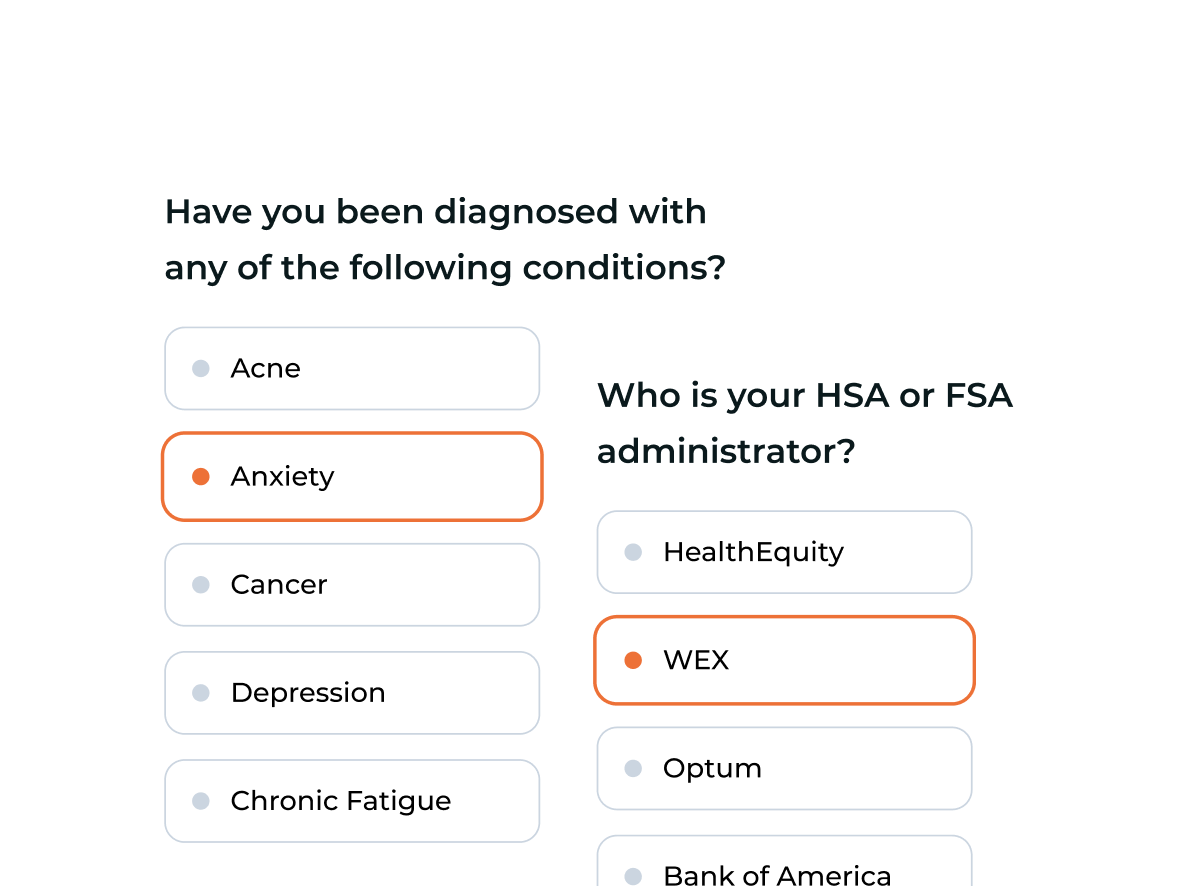 Have you been diagnosed with any of the following conditions?

Acne

Anxiety

Cancer

Depression

Chronic Fatigue

Who is your HSA or FSA administrator?

HealthEquity

WEX

Optum

Bank of America